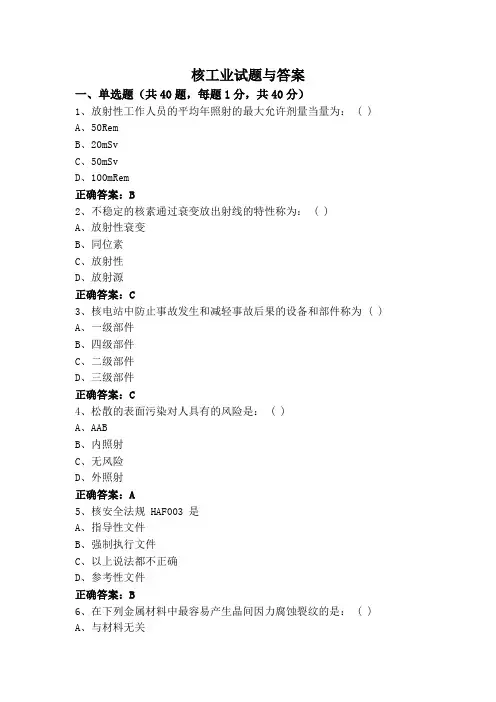 核工业试题与答案

一、单选题（共 40 题，每题 1 分，共 40 分）

1、放射性工作人员的平均年照射的最大允许剂量当量为：（ ）

A、50Rem

B、20mSv

C、50mSv

D、100mRem

正确答案：B

2、不稳定的核素通过衰变放出射线的特性称为：（ ）

A、放射性衰变

B、同位素

C、放射性

D、放射源

正确答案：C

3、核电站中防止事故发生和减轻事故后果的设备和部件称为（ ）

A、一级部件

B、四级部件

C、二级部件

D、三级部件

正确答案：C

4、松散的表面污染对人具有的风险是：（ ）

A、AAB

B、内照射

C、无风险

D、外照射

正确答案：A

5、核安全法规 HAF003 是

A、指导性文件

B、强制执行文件

C、以上说法都不正确

D、参考性文件

正确答案：B

6、在下列金属材料中最容易产生晶间因力腐蚀裂纹的是：（ ）

A、与材料无关